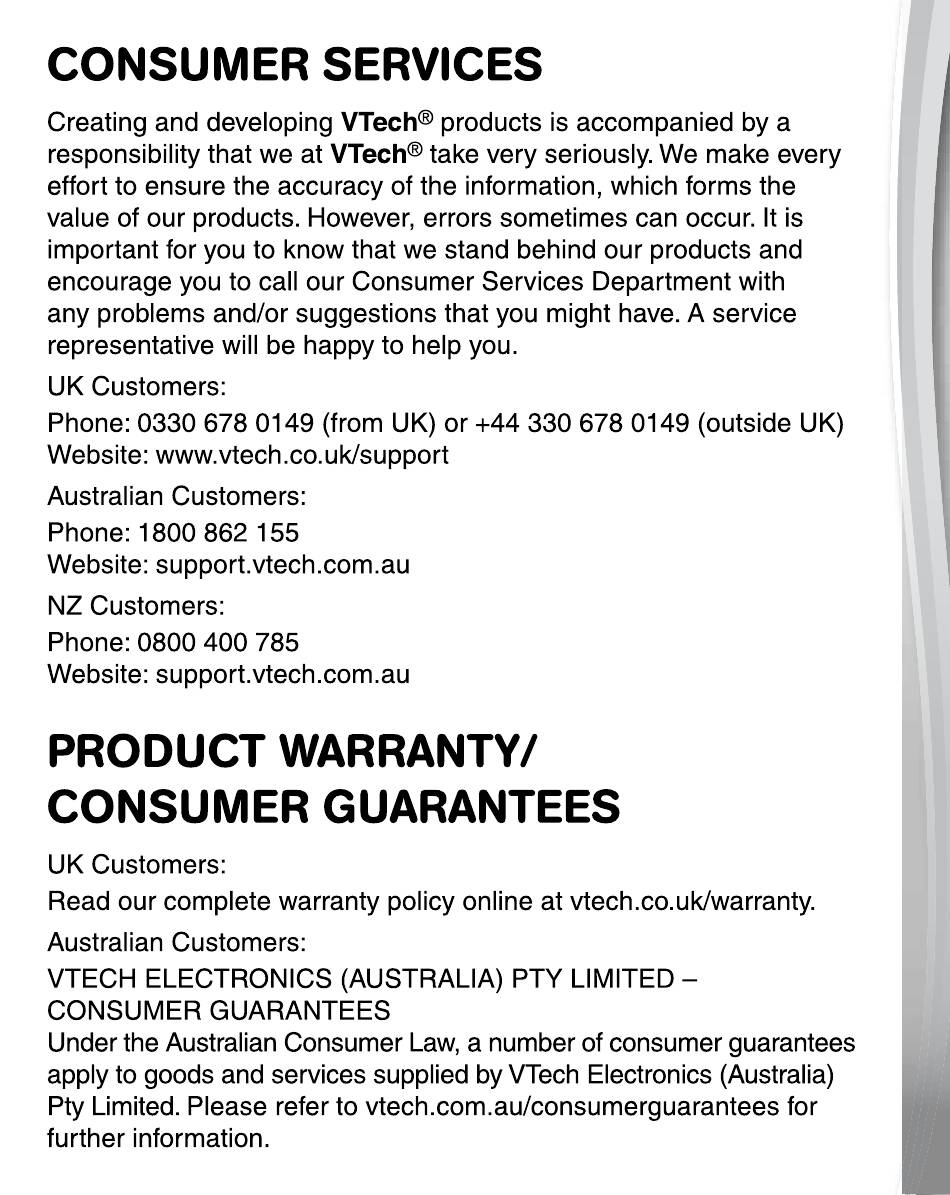 CONSUMER SERVICES

Creating and developing VTech® products is accompanied by a responsibility that we at VTech® take very seriously. We make every effort to ensure the accuracy of the information, which forms the value of our products. However, errors sometimes can occur. It is important for you to know that we stand behind our products and encourage you to call our Consumer Services Department with any problems and/or suggestions that you might have. A service representative will be happy to help you.

UK Customers:

Phone: 0330 678 0149 (from UK) or +44 330 678 0149 (outside UK)
Website: www.vtech.co.uk/support

Australian Customers:

Phone: 1800 862 155
Website: support.vtech.com.au

NZ Customers:

Phone: 0800 400 785
Website: support.vtech.com.au

PRODUCT WARRANTY/ CONSUMER GUARANTEES

UK Customers:

Read our complete warranty policy online at vtech.co.uk/warranty.

Australian Customers:

VTECH ELECTRONICS (AUSTRALIA) PTY LIMITED – CONSUMER GUARANTEES
Under the Australian Consumer Law, a number of consumer guarantees apply to goods and services supplied by VTech Electronics (Australia) Pty Limited. Please refer to vtech.com.au/consumerguarantees for further information.